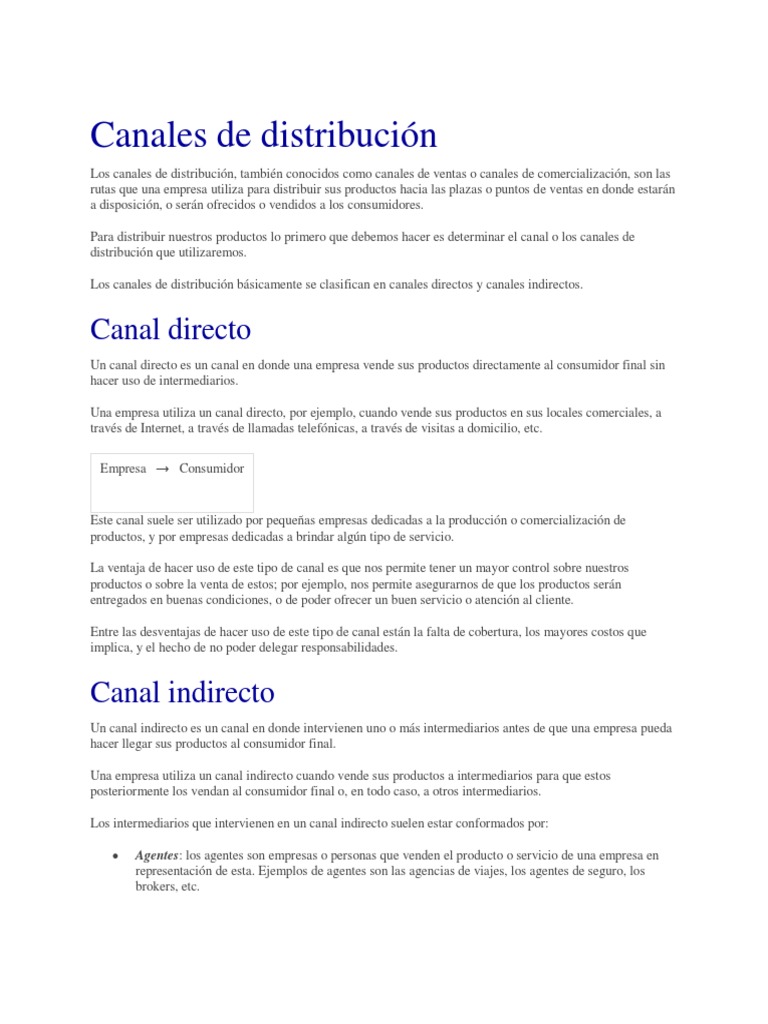 Canales de distribución

Los canales de distribución, también conocidos como canales de ventas o canales de comercialización, son las rutas que una empresa utiliza para distribuir sus productos hacia las plazas o puntos de ventas en donde estarán a disposición, o serán ofrecidos o vendidos a los consumidores.

Para distribuir nuestros productos lo primero que debemos hacer es determinar el canal o los canales de distribución que utilizaremos.

Los canales de distribución básicamente se clasifican en canales directos y canales indirectos.

Canal directo

Un canal directo es un canal en donde una empresa vende sus productos directamente al consumidor final sin hacer uso de intermediarios.

Una empresa utiliza un canal directo, por ejemplo, cuando vende sus productos en sus locales comerciales, a través de Internet, a través de llamadas telefónicas, a través de visitas a domicilio, etc.

Empresa → Consumidor

Este canal suele ser utilizado por pequeñas empresas dedicadas a la producción o comercialización de productos, y por empresas dedicadas a brindar algún tipo de servicio.

La ventaja de hacer uso de este tipo de canal es que nos permite tener un mayor control sobre nuestros productos o sobre la venta de estos; por ejemplo, nos permite asegurarnos de que los productos serán entregados en buenas condiciones, o de poder ofrecer un buen servicio o atención al cliente.

Entre las desventajas de hacer uso de este tipo de canal están la falta de cobertura, los mayores costos que implica, y el hecho de no poder delegar responsabilidades.

Canal indirecto

Un canal indirecto es un canal en donde intervienen uno o más intermediarios antes de que una empresa pueda hacer llegar sus productos al consumidor final.

Una empresa utiliza un canal indirecto cuando vende sus productos a intermediarios para que estos posteriormente los vendan al consumidor final o, en todo caso, a otros intermediarios.

Los intermediarios que intervienen en un canal indirecto suelen estar conformados por:

• Agentes: los agentes son empresas o personas que venden el producto o servicio de una empresa en representación de esta. Ejemplos de agentes son las agencias de viajes, los agentes de seguro, los brokers, etc.